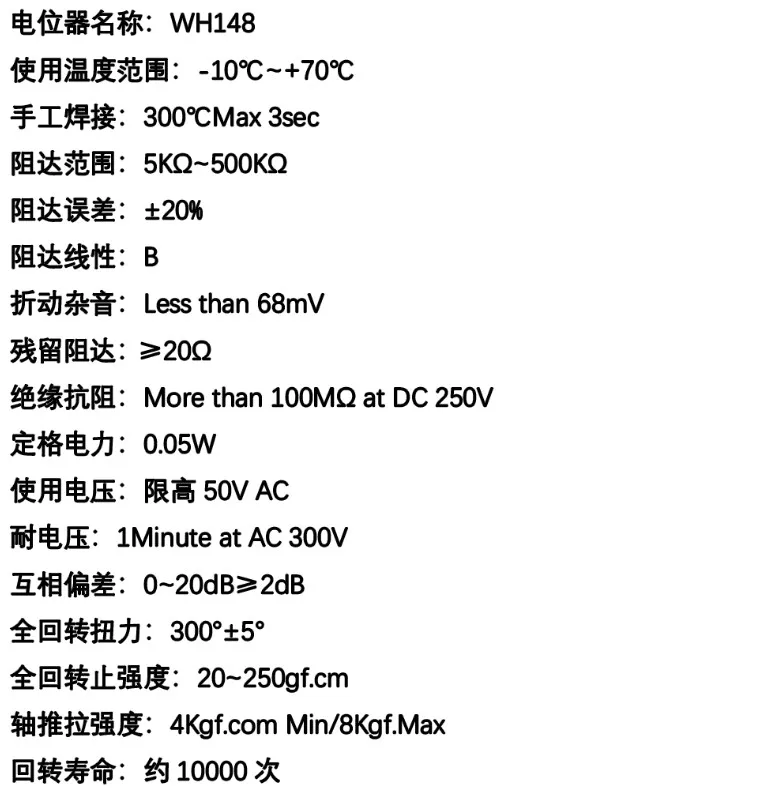 电位器名称：WH148

使用温度范围：-10℃~+70℃

手工焊接：300℃Max 3sec

阻达范围：5KΩ~500KΩ

阻达误差：±20%

阻达线性：B

折动杂音：Less than 68mV

残留阻达：≥20Ω

绝缘抗阻：More than 100MΩ at DC 250V

定格电力：0.05W

使用电压：限高50V AC

耐电压：1Minute at AC 300V

互相偏差：0~20dB≥2dB

全回转扭力：300°±5°

全回转止强度：20~250gf.cm

轴推拉强度：4Kgf.com Min/8Kgf.Max

回转寿命：约10000次